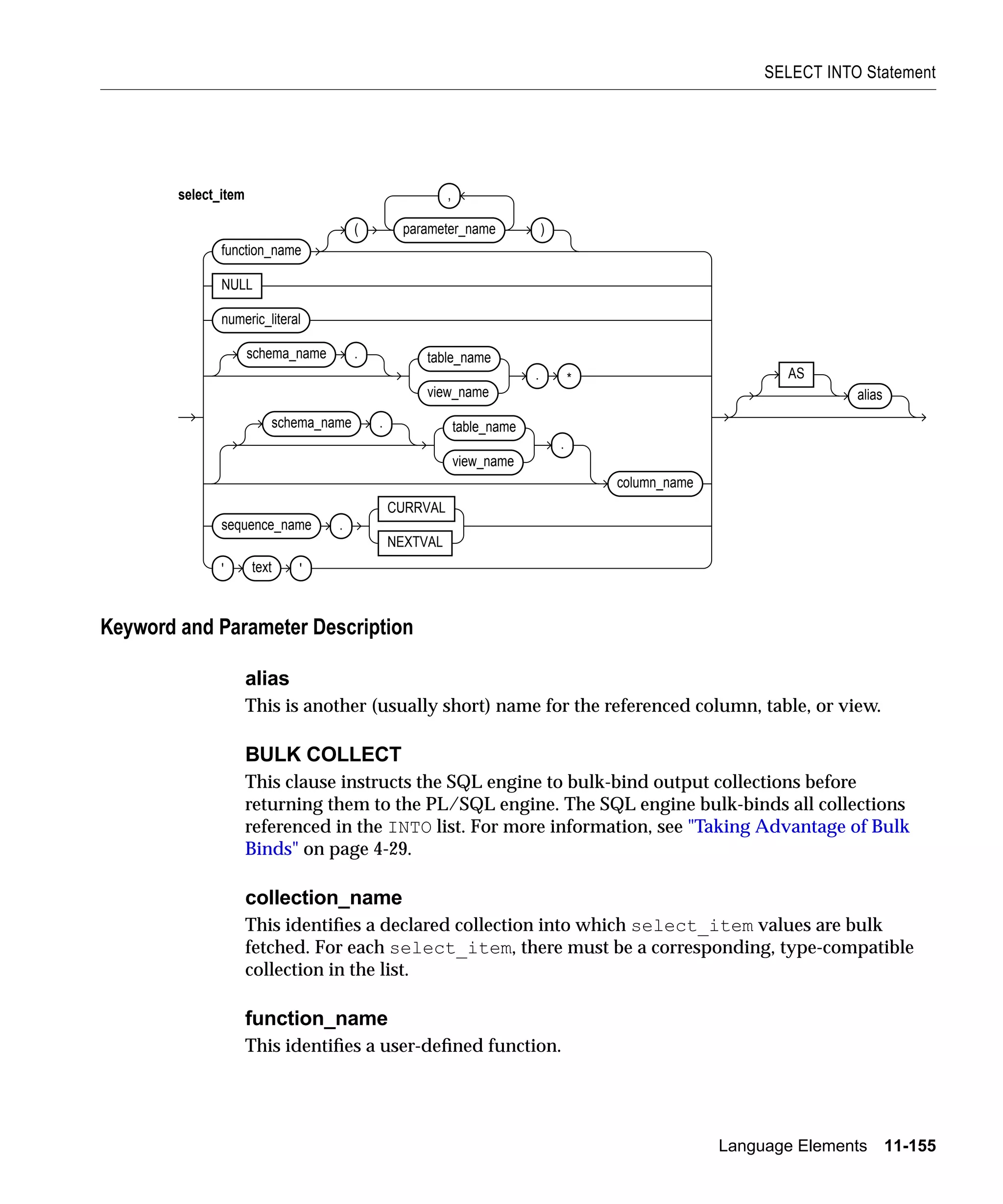 SELECT INTO Statement

select_item

,

function_name ( parameter_name )

NULL

numeric_literal

schema_name . table_name view_name . *

schema_name . table_name view_name . column_name

sequence_name . CURRVAL NEXTVAL

' text '

AS alias

Keyword and Parameter Description

alias

This is another (usually short) name for the referenced column, table, or view.

BULK COLLECT

This clause instructs the SQL engine to bulk-bind output collections before returning them to the PL/SQL engine. The SQL engine bulk-binds all collections referenced in the INTO list. For more information, see "Taking Advantage of Bulk Binds" on page 4-29.

collection_name

This identifies a declared collection into which select_item values are bulk fetched. For each select_item, there must be a corresponding, type-compatible collection in the list.

function_name

This identifies a user-defined function.

Language Elements 11-155